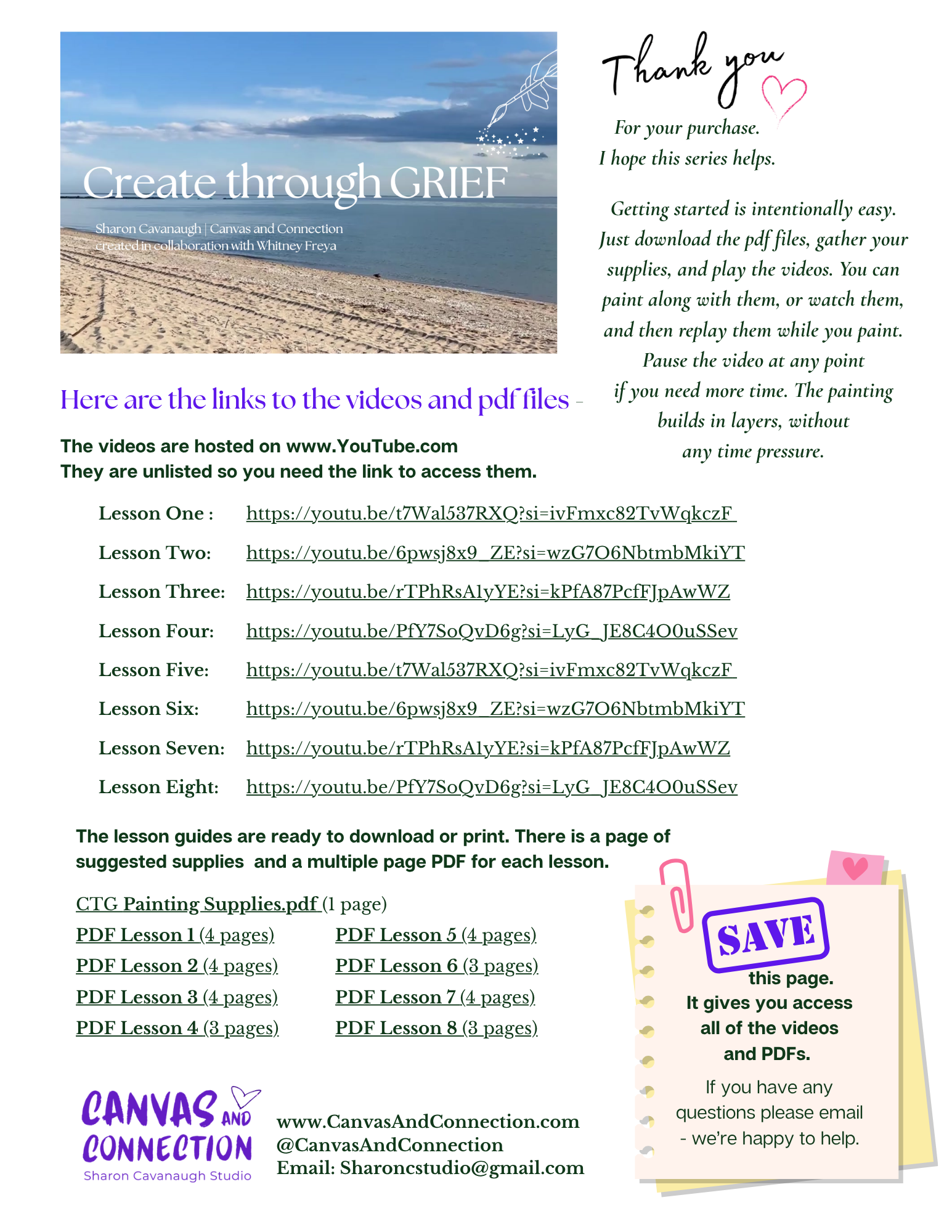 Create through GRIEF

Sharon Cavanaugh | Canvas and Connection
created in collaboration with Whitney Freya

Thank you

For your purchase.
I hope this series helps.

Getting started is intentionally easy. Just download the pdf files, gather your supplies, and play the videos. You can paint along with them, or watch them, and then replay them while you paint. Pause the video at any point if you need more time. The painting builds in layers, without any time pressure.

Here are the links to the videos and pdf files -

The videos are hosted on www.YouTube.com
They are unlisted so you need the link to access them.

Lesson One : https://youtu.be/t7Wal537RXQ?si=ivFmxc82TvWqkczF

Lesson Two: https://youtu.be/6pwsj8x9_ZE?si=wzG7O6NbtmbMkiYT

Lesson Three: https://youtu.be/rTPhRsA1yYE?si=kPfA87PcfFJpAwWZ

Lesson Four: https://youtu.be/PfY7SoQvD6g?si=LyG_JE8C4O0uSSev

Lesson Five: https://youtu.be/t7Wal537RXQ?si=ivFmxc82TvWqkczF

Lesson Six: https://youtu.be/6pwsj8x9_ZE?si=wzG7O6NbtmbMkiYT

Lesson Seven: https://youtu.be/rTPhRsA1yYE?si=kPfA87PcfFJpAwWZ

Lesson Eight: https://youtu.be/PfY7SoQvD6g?si=LyG_JE8C4O0uSSev

The lesson guides are ready to download or print. There is a page of suggested supplies and a multiple page PDF for each lesson.

CTG Painting Supplies.pdf (1 page)
PDF Lesson 1 (4 pages)
PDF Lesson 2 (4 pages)
PDF Lesson 3 (4 pages)
PDF Lesson 4 (3 pages)
PDF Lesson 5 (4 pages)
PDF Lesson 6 (3 pages)
PDF Lesson 7 (4 pages)
PDF Lesson 8 (3 pages)

SAVE this page.
It gives you access all of the videos and PDFs.

If you have any questions please email - we're happy to help.

CANVAS AND CONNECTION
Sharon Cavanaugh Studio

www.CanvasAndConnection.com
@CanvasAndConnection
Email: Sharoncstudio@gmail.com